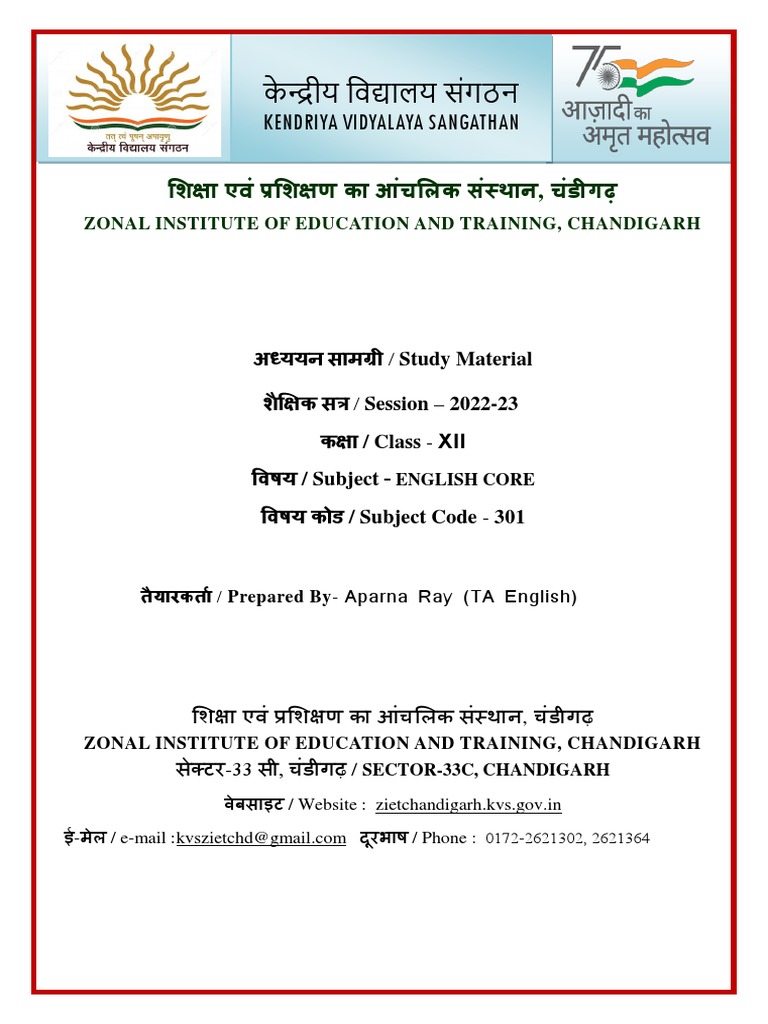 तत् त्वं पूषन् अपावृणु
केन्द्रीय विद्यालय संगठन

केन्द्रीय विद्यालय संगठन
KENDRIYA VIDYALAYA SANGATHAN

75
आज़ादी का अमृत महोत्सव

शिक्षा एवं प्रशिक्षण का आंचलिक संस्थान, चंडीगढ़
ZONAL INSTITUTE OF EDUCATION AND TRAINING, CHANDIGARH

अध्ययन सामग्री / Study Material

शैक्षिक सत्र / Session – 2022-23

कक्षा / Class - XII

विषय / Subject - ENGLISH CORE

विषय कोड / Subject Code - 301

तैयारकर्ता / Prepared By- Aparna Ray (TA English)

शिक्षा एवं प्रशिक्षण का आंचलिक संस्थान, चंडीगढ़
ZONAL INSTITUTE OF EDUCATION AND TRAINING, CHANDIGARH
सेक्टर-33 सी, चंडीगढ़ / SECTOR-33C, CHANDIGARH

वेबसाइट / Website : zietchandigarh.kvs.gov.in

ई-मेल / e-mail :kvszietchd@gmail.com दूरभाष / Phone : 0172-2621302, 2621364